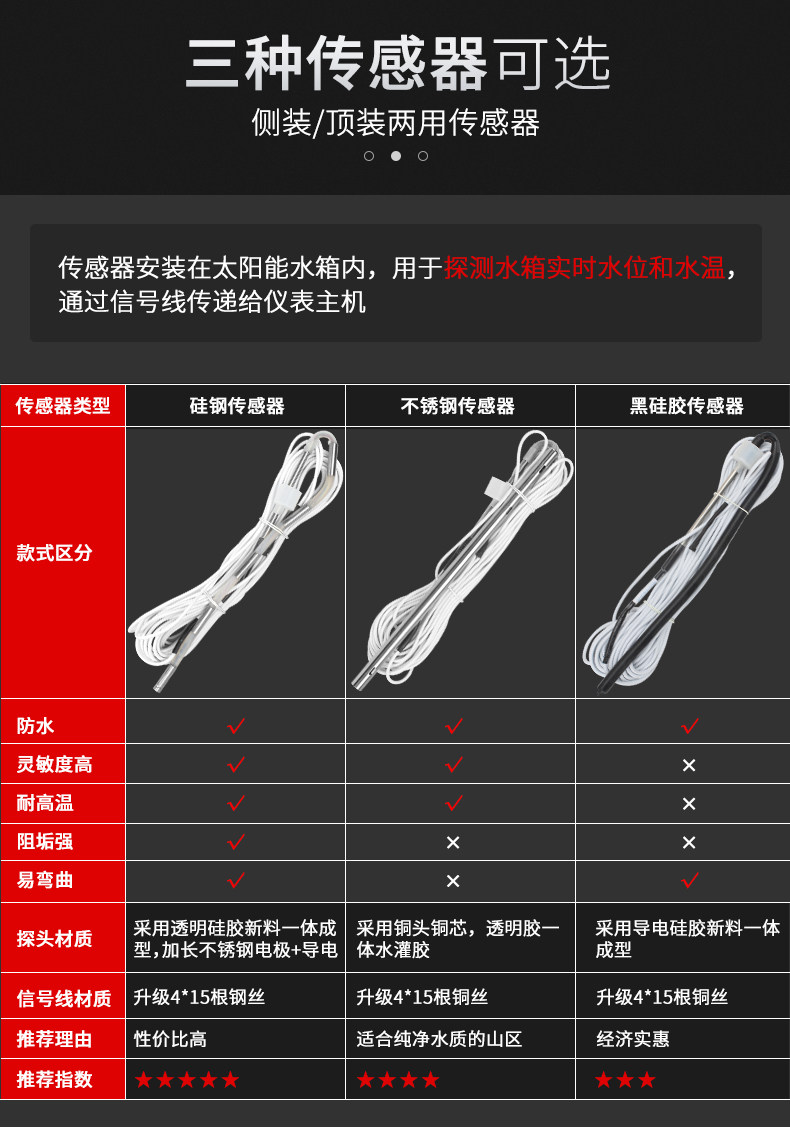 三种传感器可选

侧装/顶装两用传感器

传感器安装在太阳能水箱内，用于探测水箱实时水位和水温，通过信号线传递给仪表主机

| 传感器类型 | 硅钢传感器 | 不锈钢传感器 | 黑硅胶传感器 |
|---|---|---|---|
| 款式区分 | | | |
| 防水 | ✓ | ✓ | ✓ |
| 灵敏度高 | ✓ | ✓ | × |
| 耐高温 | ✓ | ✓ | × |
| 阻垢强 | ✓ | × | × |
| 易弯曲 | ✓ | × | ✓ |
| 探头材质 | 采用透明硅胶新料一体成型,加长不锈钢电极+导电 | 采用铜头铜芯，透明胶一体水灌胶 | 采用导电硅胶新料一体成型 |
| 信号线材质 | 升级4*15根钢丝 | 升级4*15根铜丝 | 升级4*15根铜丝 |
| 推荐理由 | 性价比高 | 适合纯净水质的山区 | 经济实惠 |
| 推荐指数 | ★★★★★ | ★★★★ | ★★★ |